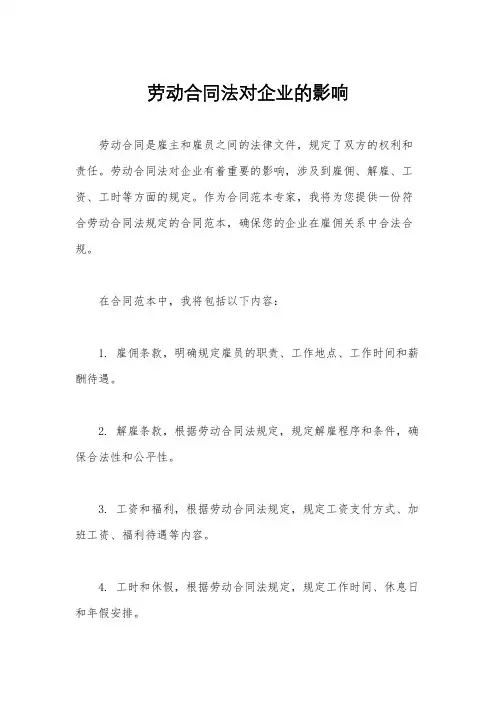 劳动合同法对企业的影响

劳动合同是雇主和雇员之间的法律文件，规定了双方的权利和责任。劳动合同法对企业有着重要的影响，涉及到雇佣、解雇、工资、工时等方面的规定。作为合同范本专家，我将为您提供一份符合劳动合同法规定的合同范本，确保您的企业在雇佣关系中合法合规。

在合同范本中，我将包括以下内容：

1. 雇佣条款，明确规定雇员的职责、工作地点、工作时间和薪酬待遇。

2. 解雇条款，根据劳动合同法规定，规定解雇程序和条件，确保合法性和公平性。

3. 工资和福利，根据劳动合同法规定，规定工资支付方式、加班工资、福利待遇等内容。

4. 工时和休假，根据劳动合同法规定，规定工作时间、休息日和年假安排。